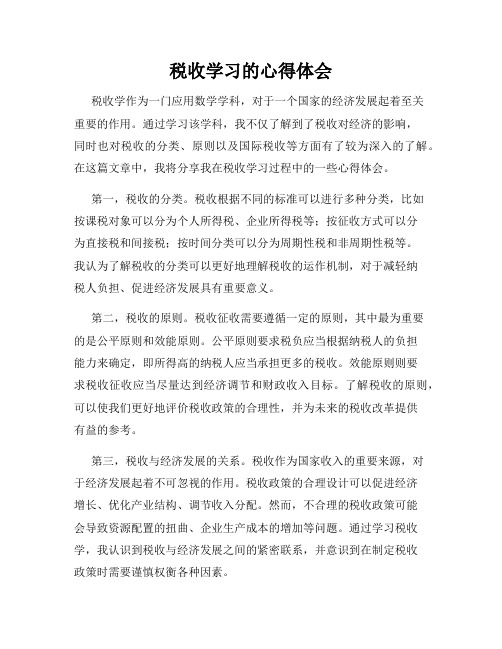 税收学习的心得体会

税收学作为一门应用数学学科，对于一个国家的经济发展起着至关重要的作用。通过学习该学科，我不仅了解到了税收对经济的影响，同时也对税收的分类、原则以及国际税收等方面有了较为深入的了解。在这篇文章中，我将分享我在税收学习过程中的一些心得体会。

第一，税收的分类。税收根据不同的标准可以进行多种分类，比如按课税对象可以分为个人所得税、企业所得税等；按征收方式可以分为直接税和间接税；按时间分类可以分为周期性税和非周期性税等。我认为了解税收的分类可以更好地理解税收的运作机制，对于减轻纳税人负担、促进经济发展具有重要意义。

第二，税收的原则。税收征收需要遵循一定的原则，其中最为重要的是公平原则和效能原则。公平原则要求税负应当根据纳税人的负担能力来确定，即所得高的纳税人应当承担更多的税收。效能原则则要求税收征收应当尽量达到经济调节和财政收入目标。了解税收的原则，可以使我们更好地评价税收政策的合理性，并为未来的税收改革提供有益的参考。

第三，税收与经济发展的关系。税收作为国家收入的重要来源，对于经济发展起着不可忽视的作用。税收政策的合理设计可以促进经济增长、优化产业结构、调节收入分配。然而，不合理的税收政策可能会导致资源配置的扭曲、企业生产成本的增加等问题。通过学习税收学，我认识到税收与经济发展之间的紧密联系，并意识到在制定税收政策时需要谨慎权衡各种因素。